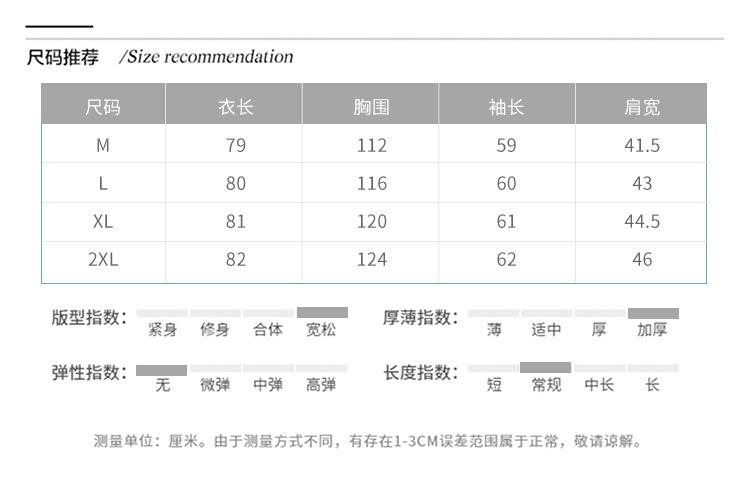 尺码推荐 /Size recommendation

| 尺码 | 衣长 | 胸围 | 袖长 | 肩宽 |
|---|---|---|---|---|
| M | 79 | 112 | 59 | 41.5 |
| L | 80 | 116 | 60 | 43 |
| XL | 81 | 120 | 61 | 44.5 |
| 2XL | 82 | 124 | 62 | 46 |

版型指数: 紧身 修身 合体 宽松

厚薄指数: 薄 适中 厚 加厚

弹性指数: 无 微弹 中弹 高弹

长度指数: 短 常规 中长 长

测量单位：厘米。由于测量方式不同，有存在1-3CM误差范围属于正常，敬请谅解。